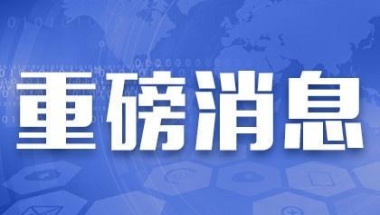 重磅消息